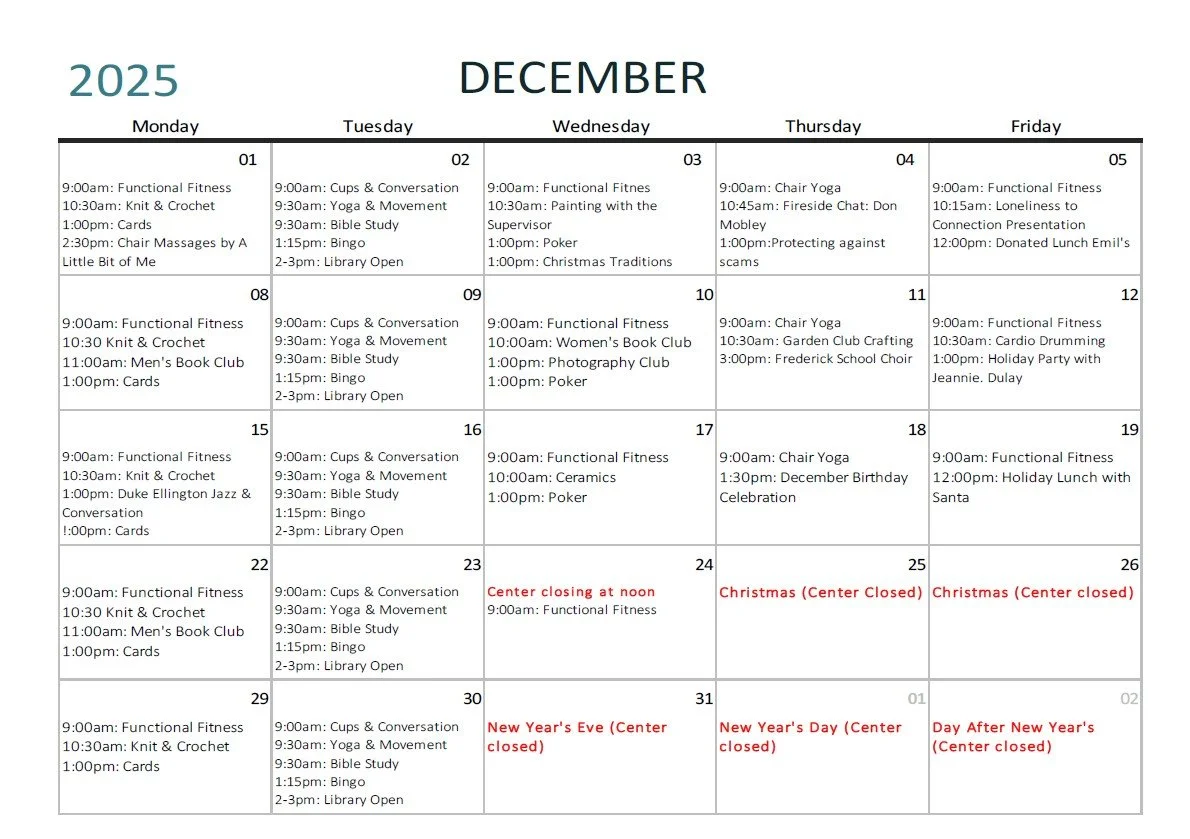 2025

DECEMBER

| Monday | Tuesday | Wednesday | Thursday | Friday |
|---|---|---|---|---|
| 01 9:00am: Functional Fitness 10:30am: Knit & Crochet 1:00pm: Cards 2:30pm: Chair Massages by A Little Bit of Me | 02 9:00am: Cups & Conversation 9:30am: Yoga & Movement 9:30am: Bible Study 1:15pm: Bingo 2-3pm: Library Open | 03 9:00am: Functional Fitnes 10:30am: Painting with the Supervisor 1:00pm: Poker 1:00pm: Christmas Traditions | 04 9:00am: Chair Yoga 10:45am: Fireside Chat: Don Mobley 1:00pm:Protecting against scams | 05 9:00am: Functional Fitness 10:15am: Loneliness to Connection Presentation 12:00pm: Donated Lunch Emil's |
| 08 9:00am: Functional Fitness 10:30 Knit & Crochet 11:00am: Men's Book Club 1:00pm: Cards | 09 9:00am: Cups & Conversation 9:30am: Yoga & Movement 9:30am: Bible Study 1:15pm: Bingo 2-3pm: Library Open | 10 9:00am: Functional Fitness 10:00am: Women's Book Club 1:00pm: Photography Club 1:00pm: Poker | 11 9:00am: Chair Yoga 10:30am: Garden Club Crafting 3:00pm: Frederick School Choir | 12 9:00am: Functional Fitness 10:30am: Cardio Drumming 1:00pm: Holiday Party with Jeannie. Dulay |
| 15 9:00am: Functional Fitness 10:30am: Knit & Crochet 1:00pm: Duke Ellington Jazz & Conversation !:00pm: Cards | 16 9:00am: Cups & Conversation 9:30am: Yoga & Movement 9:30am: Bible Study 1:15pm: Bingo 2-3pm: Library Open | 17 9:00am: Functional Fitness 10:00am: Ceramics 1:00pm: Poker | 18 9:00am: Chair Yoga 1:30pm: December Birthday Celebration | 19 9:00am: Functional Fitness 12:00pm: Holiday Lunch with Santa |
| 22 9:00am: Functional Fitness 10:30 Knit & Crochet 11:00am: Men's Book Club 1:00pm: Cards | 23 9:00am: Cups & Conversation 9:30am: Yoga & Movement 9:30am: Bible Study 1:15pm: Bingo 2-3pm: Library Open | 24 Center closing at noon 9:00am: Functional Fitness | 25 Christmas (Center Closed) | 26 Christmas (Center closed) |
| 29 9:00am: Functional Fitness 10:30am: Knit & Crochet 1:00pm: Cards | 30 9:00am: Cups & Conversation 9:30am: Yoga & Movement 9:30am: Bible Study 1:15pm: Bingo 2-3pm: Library Open | 31 New Year's Eve (Center closed) | 01 New Year's Day (Center closed) | 02 Day After New Year's (Center closed) |